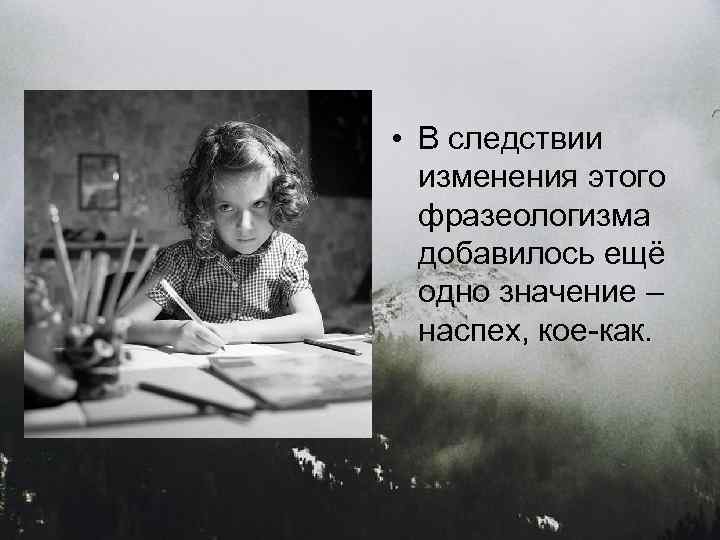 • В следствии изменения этого фразеологизма добавилось ещё одно значение – наспех, кое-как.